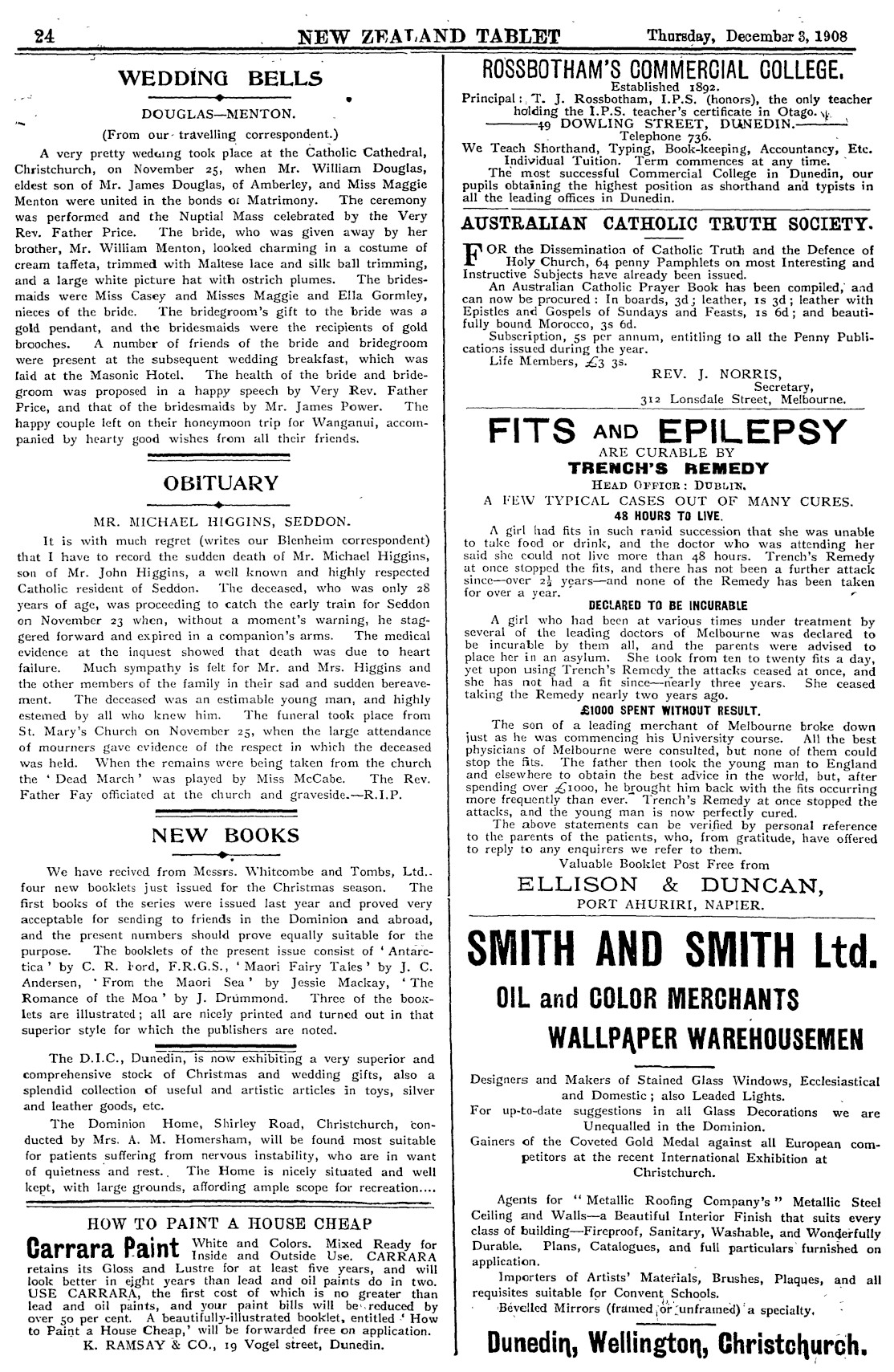 24 NEW ZEALAND TABLET Thursday, December 3, 1908

WEDDING BELLS

DOUGLAS—MENTON.

(From our travelling correspondent.)

A very pretty wedding took place at the Catholic Cathedral, Christchurch, on November 25, when Mr. William Douglas, eldest son of Mr. James Douglas, of Amberley, and Miss Maggie Menton were united in the bonds of Matrimony. The ceremony was performed and the Nuptial Mass celebrated by the Very Rev. Father Price. The bride, who was given away by her brother, Mr. William Menton, looked charming in a costume of cream taffeta, trimmed with Maltese lace and silk ball trimming, and a large white picture hat with ostrich plumes. The bridesmaids were Miss Casey and Misses Maggie and Ella Gormley, nieces of the bride. The bridegroom's gift to the bride was a gold pendant, and the bridesmaids were the recipients of gold brooches. A number of friends of the bride and bridegroom were present at the subsequent wedding breakfast, which was laid at the Masonic Hotel. The health of the bride and bridegroom was proposed in a happy speech by Very Rev. Father Price, and that of the bridesmaids by Mr. James Power. The happy couple left on their honeymoon trip for Wanganui, accompanied by hearty good wishes from all their friends.

OBITUARY

MR. MICHAEL HIGGINS, SEDDON.

It is with much regret (writes our Blenheim correspondent) that I have to record the sudden death of Mr. Michael Higgins, son of Mr. John Higgins, a well known and highly respected Catholic resident of Seddon. The deceased, who was only 28 years of age, was proceeding to catch the early train for Seddon on November 23 when, without a moment's warning, he staggered forward and expired in a companion's arms. The medical evidence at the inquest showed that death was due to heart failure. Much sympathy is felt for Mr. and Mrs. Higgins and the other members of the family in their sad and sudden bereavement. The deceased was an estimable young man, and highly estemed by all who knew him. The funeral took place from St. Mary's Church on November 25, when the large attendance of mourners gave evidence of the respect in which the deceased was held. When the remains were being taken from the church the 'Dead March' was played by Miss McCabe. The Rev. Father Fay officiated at the church and graveside.—R.I.P.

NEW BOOKS

We have recived from Messrs. Whitcombe and Tombs, Ltd.. four new booklets just issued for the Christmas season. The first books of the series were issued last year and proved very acceptable for sending to friends in the Dominion and abroad, and the present numbers should prove equally suitable for the purpose. The booklets of the present issue consist of 'Antarctica' by C. R. Ford, F.R.G.S., 'Maori Fairy Tales' by J. C. Andersen, 'From the Maori Sea' by Jessie Mackay, 'The Romance of the Moa' by J. Drummond. Three of the booklets are illustrated; all are nicely printed and turned out in that superior style for which the publishers are noted.

The D.I.C., Dunedin, is now exhibiting a very superior and comprehensive stock of Christmas and wedding gifts, also a splendid collection of useful and artistic articles in toys, silver and leather goods, etc.

The Dominion Home, Shirley Road, Christchurch, conducted by Mrs. A. M. Homersham, will be found most suitable for patients suffering from nervous instability, who are in want of quietness and rest. The Home is nicely situated and well kept, with large grounds, affording ample scope for recreation....

HOW TO PAINT A HOUSE CHEAP

Carrara Paint White and Colors. Mixed Ready for Inside and Outside Use. CARRARA retains its Gloss and Lustre for at least five years, and will look better in eight years than lead and oil paints do in two. USE CARRARA, the first cost of which is no greater than lead and oil paints, and your paint bills will be reduced by over 50 per cent. A beautifully-illustrated booklet, entitled 'How to Paint a House Cheap,' will be forwarded free on application.
K. RAMSAY & CO., 19 Vogel street, Dunedin.

ROSSBOTHAM'S COMMERCIAL COLLEGE.
Established 1892.
Principal: T. J. Rossbotham, I.P.S. (honors), the only teacher holding the I.P.S. teacher's certificate in Otago.
49 DOWLING STREET, DUNEDIN.
Telephone 736.
We Teach Shorthand, Typing, Book-keeping, Accountancy, Etc. Individual Tuition. Term commences at any time.
The most successful Commercial College in Dunedin, our pupils obtaining the highest position as shorthand and typists in all the leading offices in Dunedin.

AUSTRALIAN CATHOLIC TRUTH SOCIETY.

FOR the Dissemination of Catholic Truth and the Defence of Holy Church, 64 penny Pamphlets on most Interesting and Instructive Subjects have already been issued.
An Australian Catholic Prayer Book has been compiled, and can now be procured: In boards, 3d; leather, 1s 3d; leather with Epistles and Gospels of Sundays and Feasts, 1s 6d; and beautifully bound Morocco, 3s 6d.
Subscription, 5s per annum, entitling to all the Penny Publications issued during the year.
Life Members, £3 3s.
REV. J. NORRIS,
Secretary,
312 Lonsdale Street, Melbourne.

FITS AND EPILEPSY
ARE CURABLE BY
TRENCH'S REMEDY
HEAD OFFICE: DUBLIN.
A FEW TYPICAL CASES OUT OF MANY CURES.
48 HOURS TO LIVE.
A girl had fits in such rapid succession that she was unable to take food or drink, and the doctor who was attending her said she could not live more than 48 hours. Trench's Remedy at once stopped the fits, and there has not been a further attack since—over $2\frac{1}{2}$ years—and none of the Remedy has been taken for over a year.
DECLARED TO BE INCURABLE
A girl who had been at various times under treatment by several of the leading doctors of Melbourne was declared to be incurable by them all, and the parents were advised to place her in an asylum. She took from ten to twenty fits a day, yet upon using Trench's Remedy the attacks ceased at once, and she has not had a fit since—nearly three years. She ceased taking the Remedy nearly two years ago.
£1000 SPENT WITHOUT RESULT.
The son of a leading merchant of Melbourne broke down just as he was commencing his University course. All the best physicians of Melbourne were consulted, but none of them could stop the fits. The father then took the young man to England and elsewhere to obtain the best advice in the world, but, after spending over £1000, he brought him back with the fits occurring more frequently than ever. Trench's Remedy at once stopped the attacks, and the young man is now perfectly cured.
The above statements can be verified by personal reference to the parents of the patients, who, from gratitude, have offered to reply to any enquirers we refer to them.
Valuable Booklet Post Free from
ELLISON & DUNCAN,
PORT AHURIRI, NAPIER.

SMITH AND SMITH Ltd.
OIL and COLOR MERCHANTS
WALLPAPER WAREHOUSEMEN

Designers and Makers of Stained Glass Windows, Ecclesiastical and Domestic; also Leaded Lights.
For up-to-date suggestions in all Glass Decorations we are Unequalled in the Dominion.
Gainers of the Coveted Gold Medal against all European competitors at the recent International Exhibition at Christchurch.

Agents for "Metallic Roofing Company's" Metallic Steel Ceiling and Walls—a Beautiful Interior Finish that suits every class of building—Fireproof, Sanitary, Washable, and Wonderfully Durable. Plans, Catalogues, and full particulars furnished on application.
Importers of Artists' Materials, Brushes, Plaques, and all requisites suitable for Convent Schools.
Bevelled Mirrors (framed or unframed) a specialty.

Dunedin, Wellington, Christchurch.